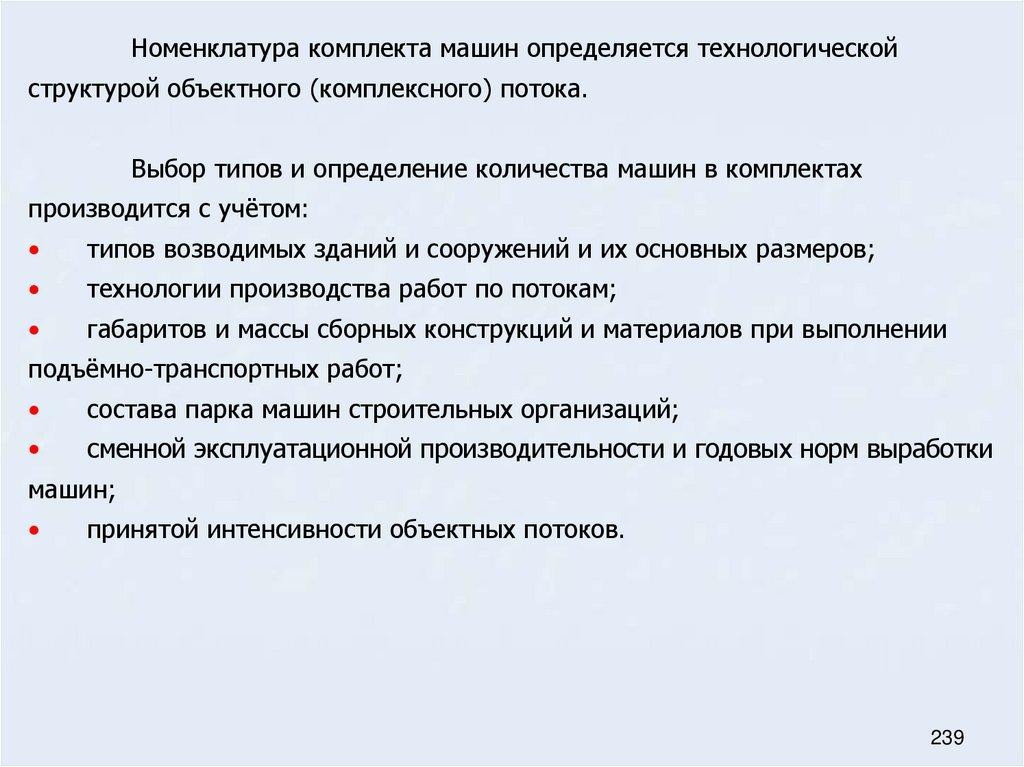 Номенклатура комплекта машин определяется технологической структурой объектного (комплексного) потока.

Выбор типов и определение количества машин в комплектах производится с учётом:
• типов возводимых зданий и сооружений и их основных размеров;
• технологии производства работ по потокам;
• габаритов и массы сборных конструкций и материалов при выполнении подъёмно-транспортных работ;
• состава парка машин строительных организаций;
• сменной эксплуатационной производительности и годовых норм выработки машин;
• принятой интенсивности объектных потоков.

239